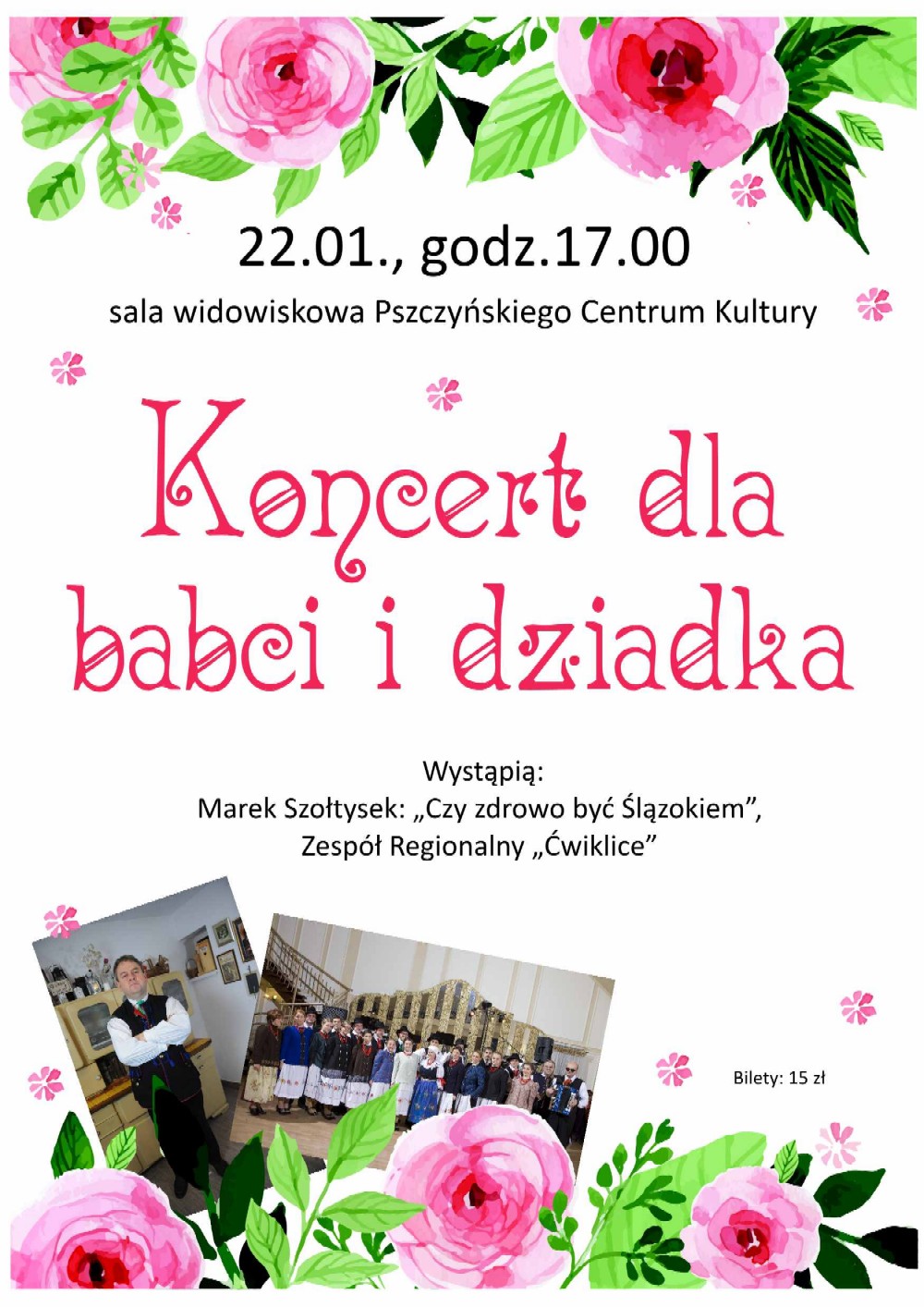 22.01., godz.17.00

sala widowiskowa Pszczyńskiego Centrum Kultury

Koncert dla babci i dziadka

Wystąpią:
Marek Szołtysek: „Czy zdrowo być Ślązokiem”,
Zespół Regionalny „Ćwiklice”

Bilety: 15 zł